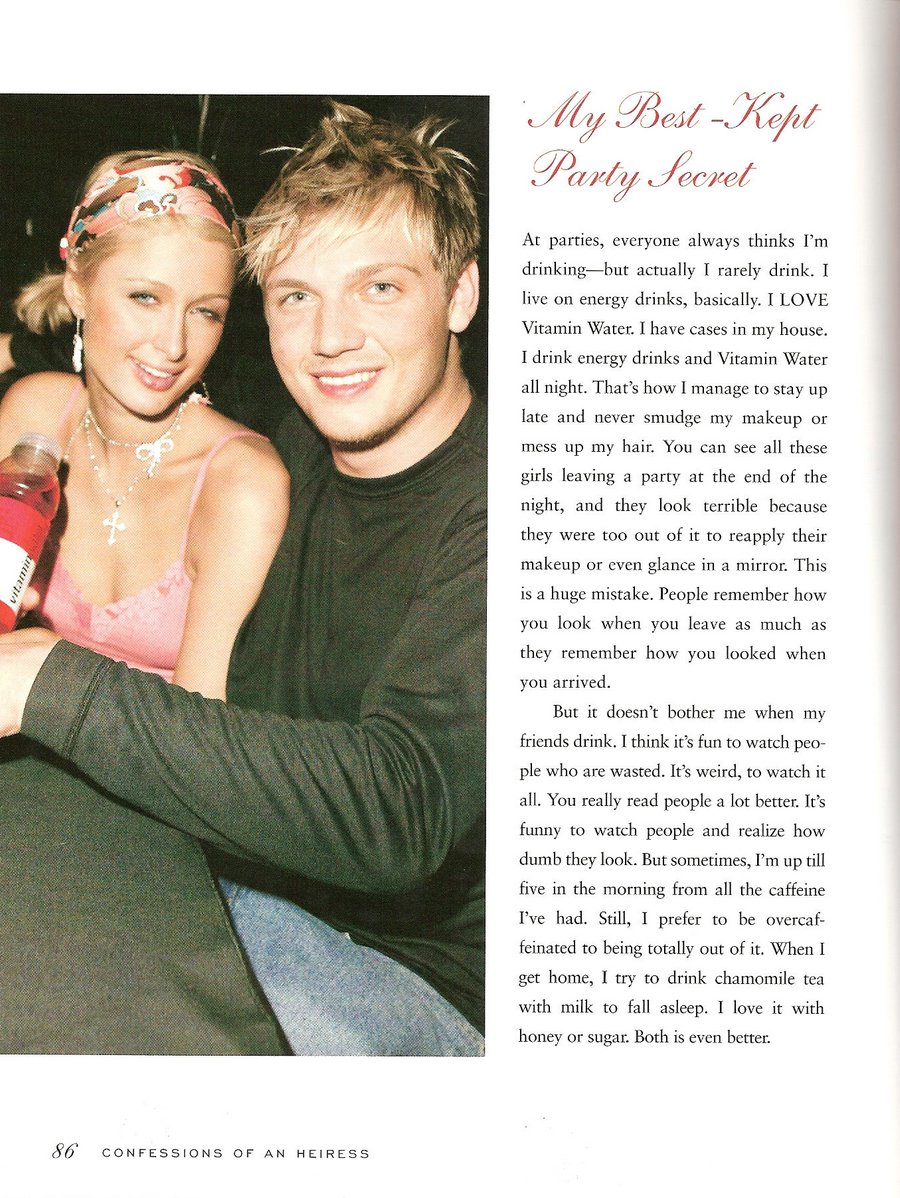 My Best-Kept Party Secret

At parties, everyone always thinks I'm drinking—but actually I rarely drink. I live on energy drinks, basically. I LOVE Vitamin Water. I have cases in my house. I drink energy drinks and Vitamin Water all night. That's how I manage to stay up late and never smudge my makeup or mess up my hair. You can see all these girls leaving a party at the end of the night, and they look terrible because they were too out of it to reapply their makeup or even glance in a mirror. This is a huge mistake. People remember how you look when you leave as much as they remember how you looked when you arrived.

But it doesn't bother me when my friends drink. I think it's fun to watch people who are wasted. It's weird, to watch it all. You really read people a lot better. It's funny to watch people and realize how dumb they look. But sometimes, I'm up till five in the morning from all the caffeine I've had. Still, I prefer to be overcaffeinated to being totally out of it. When I get home, I try to drink chamomile tea with milk to fall asleep. I love it with honey or sugar. Both is even better.

vitamin

86 CONFESSIONS OF AN HEIRESS